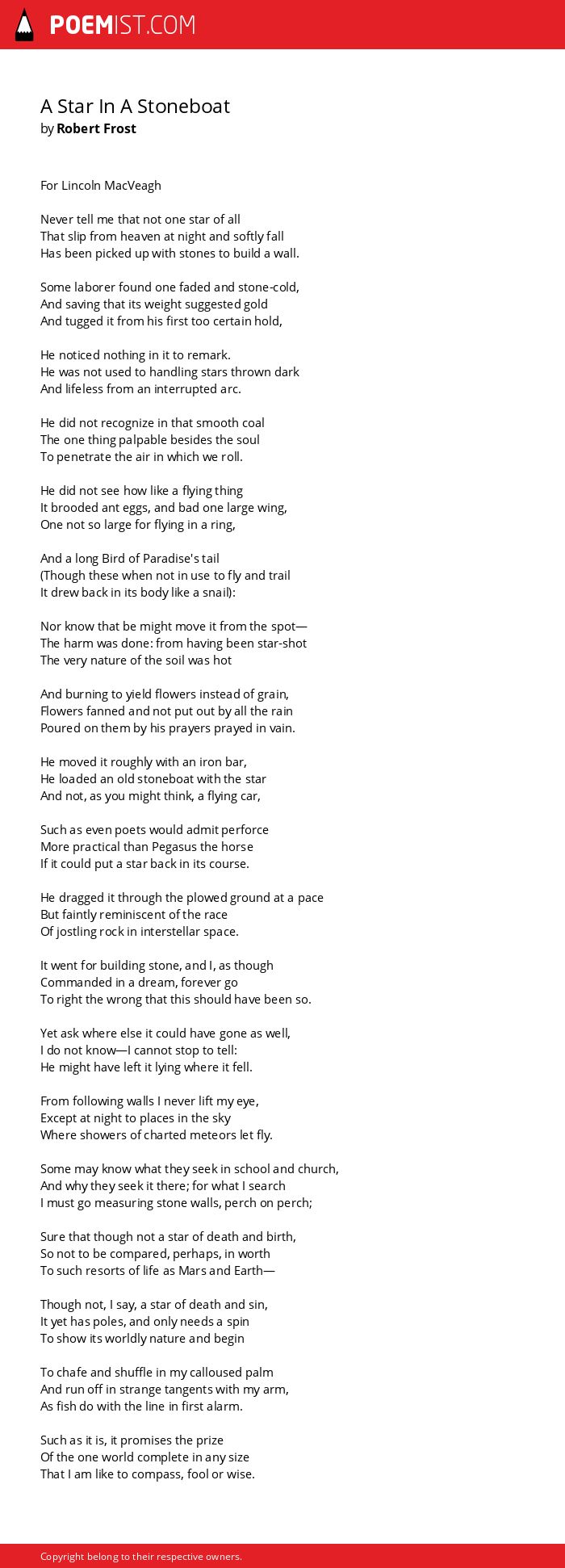 POEMIST.COM

A Star In A Stoneboat
by Robert Frost

For Lincoln MacVeagh

Never tell me that not one star of all
That slip from heaven at night and softly fall
Has been picked up with stones to build a wall.

Some laborer found one faded and stone-cold,
And saving that its weight suggested gold
And tugged it from his first too certain hold,

He noticed nothing in it to remark.
He was not used to handling stars thrown dark
And lifeless from an interrupted arc.

He did not recognize in that smooth coal
The one thing palpable besides the soul
To penetrate the air in which we roll.

He did not see how like a flying thing
It brooded ant eggs, and bad one large wing,
One not so large for flying in a ring,

And a long Bird of Paradise's tail
(Though these when not in use to fly and trail
It drew back in its body like a snail):

Nor know that be might move it from the spot—
The harm was done: from having been star-shot
The very nature of the soil was hot

And burning to yield flowers instead of grain,
Flowers fanned and not put out by all the rain
Poured on them by his prayers prayed in vain.

He moved it roughly with an iron bar,
He loaded an old stoneboat with the star
And not, as you might think, a flying car,

Such as even poets would admit perforce
More practical than Pegasus the horse
If it could put a star back in its course.

He dragged it through the plowed ground at a pace
But faintly reminiscent of the race
Of jostling rock in interstellar space.

It went for building stone, and I, as though
Commanded in a dream, forever go
To right the wrong that this should have been so.

Yet ask where else it could have gone as well,
I do not know—I cannot stop to tell:
He might have left it lying where it fell.

From following walls I never lift my eye,
Except at night to places in the sky
Where showers of charted meteors let fly.

Some may know what they seek in school and church,
And why they seek it there; for what I search
I must go measuring stone walls, perch on perch;

Sure that though not a star of death and birth,
So not to be compared, perhaps, in worth
To such resorts of life as Mars and Earth—

Though not, I say, a star of death and sin,
It yet has poles, and only needs a spin
To show its worldly nature and begin

To chafe and shuffle in my calloused palm
And run off in strange tangents with my arm,
As fish do with the line in first alarm.

Such as it is, it promises the prize
Of the one world complete in any size
That I am like to compass, fool or wise.

Copyright belong to their respective owners.